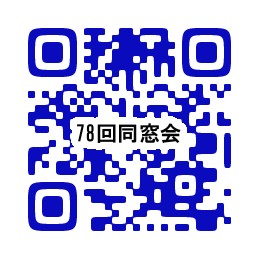 78回同窓会